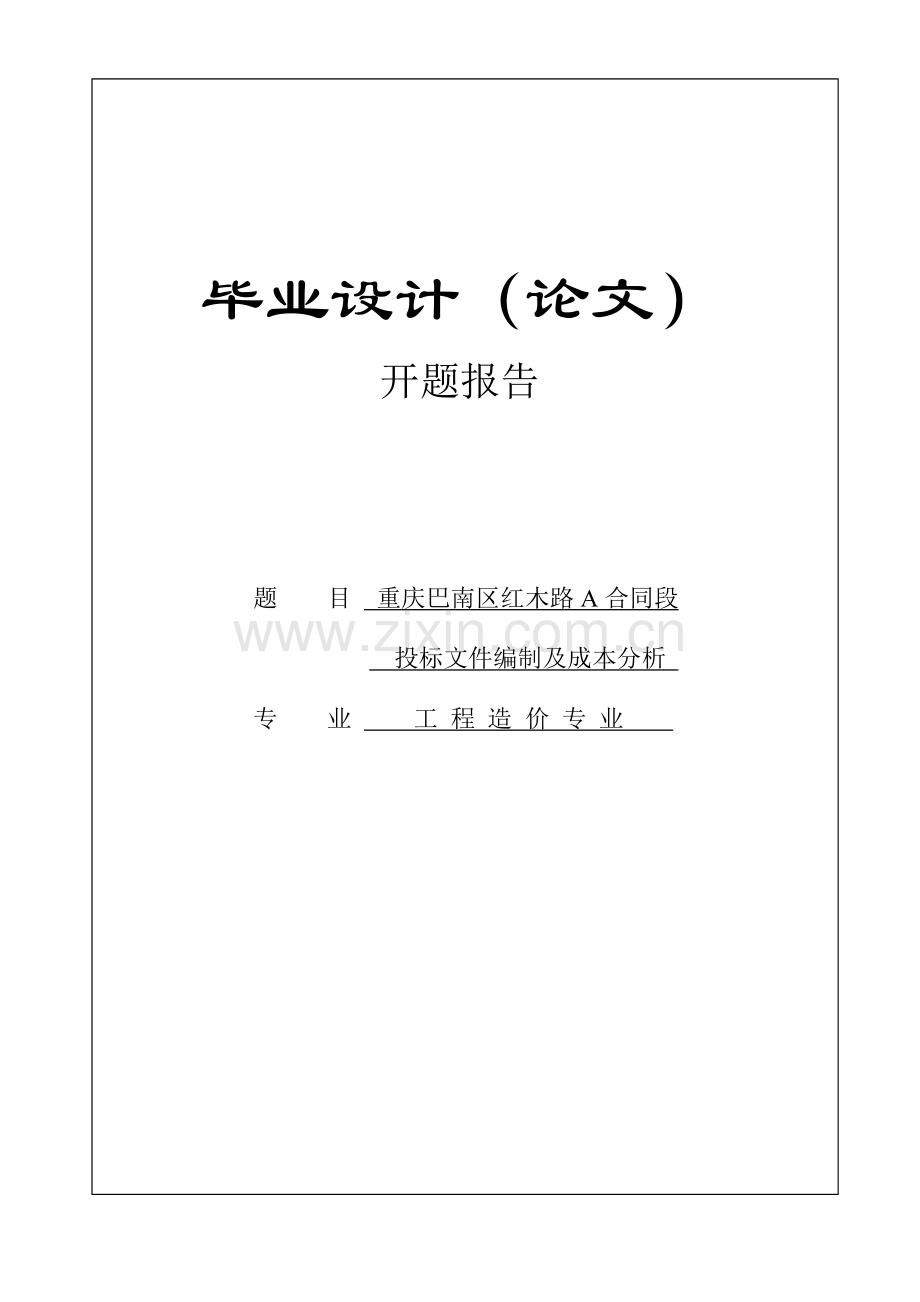 毕业设计（论文）

开题报告

题　　目 重庆巴南区红木路 A 合同段

www.zixin.com.cn

投标文件编制及成本分析

专　　业 工 程 造 价 专 业